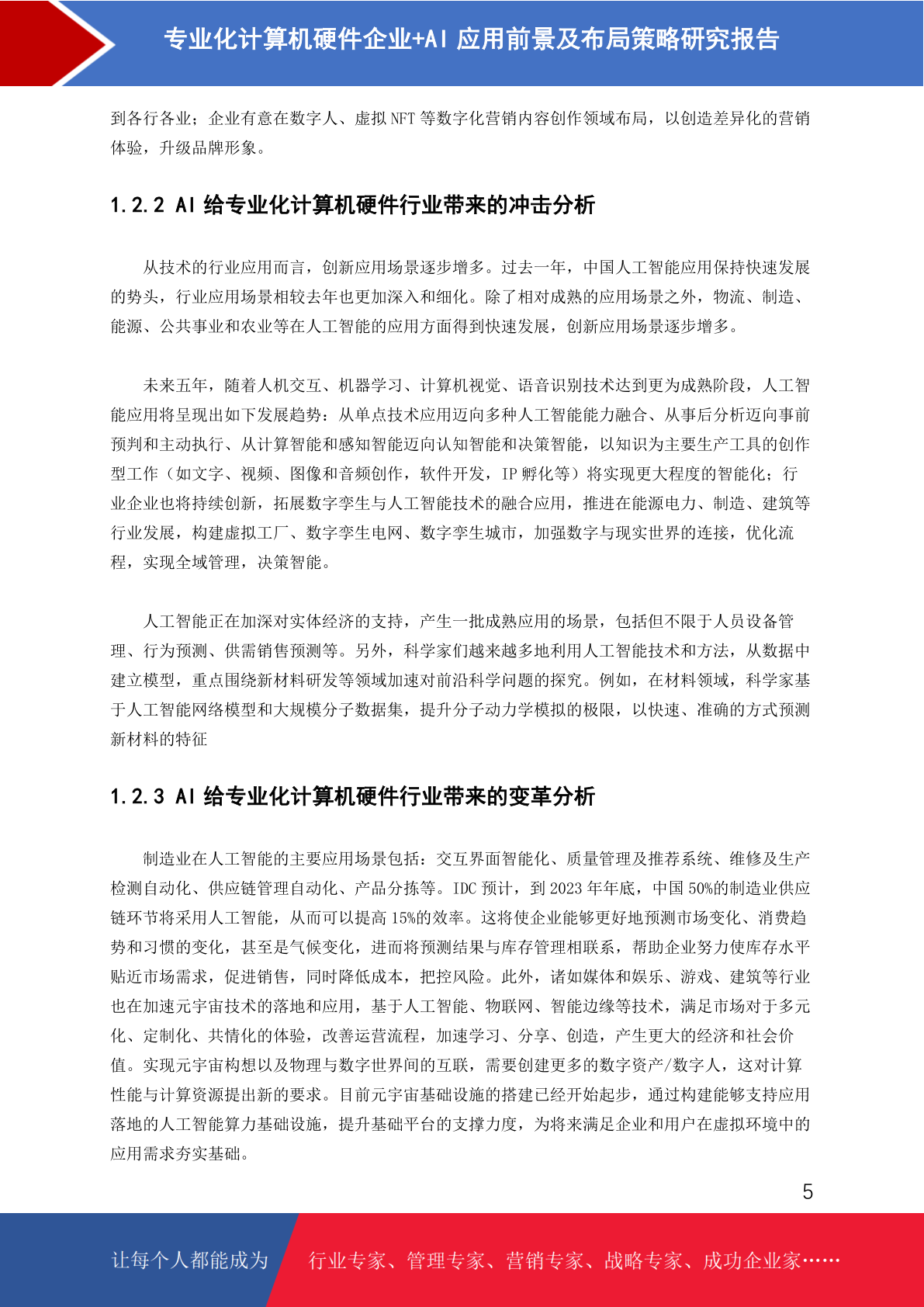 专业化计算机硬件企业+AI 应用前景及布局策略研究报告

到各行各业；企业有意在数字人、虚拟 NFT 等数字化营销内容创作领域布局，以创造差异化的营销体验，升级品牌形象。

1.2.2 AI 给专业化计算机硬件行业带来的冲击分析

从技术的行业应用而言，创新应用场景逐步增多。过去一年，中国人工智能应用保持快速发展的势头，行业应用场景相较去年也更加深入和细化。除了相对成熟的应用场景之外，物流、制造、能源、公共事业和农业等在人工智能的应用方面得到快速发展，创新应用场景逐步增多。

未来五年，随着人机交互、机器学习、计算机视觉、语音识别技术达到更为成熟阶段，人工智能应用将呈现出如下发展趋势：从单点技术应用迈向多种人工智能能力融合、从事后分析迈向事前预判和主动执行、从计算智能和感知智能迈向认知智能和决策智能，以知识为主要生产工具的创作型工作（如文字、视频、图像和音频创作，软件开发，IP 孵化等）将实现更大程度的智能化；行业企业也将持续创新，拓展数字孪生与人工智能技术的融合应用，推进在能源电力、制造、建筑等行业发展，构建虚拟工厂、数字孪生电网、数字孪生城市，加强数字与现实世界的连接，优化流程，实现全域管理，决策智能。

人工智能正在加深对实体经济的支持，产生一批成熟应用的场景，包括但不限于人员设备管理、行为预测、供需销售预测等。另外，科学家们越来越多地利用人工智能技术和方法，从数据中建立模型，重点围绕新材料研发等领域加速对前沿科学问题的探究。例如，在材料领域，科学家基于人工智能网络模型和大规模分子数据集，提升分子动力学模拟的极限，以快速、准确的方式预测新材料的特征

1.2.3 AI 给专业化计算机硬件行业带来的变革分析

制造业在人工智能的主要应用场景包括：交互界面智能化、质量管理及推荐系统、维修及生产检测自动化、供应链管理自动化、产品分拣等。IDC 预计，到 2023 年年底，中国 50%的制造业供应链环节将采用人工智能，从而可以提高 15%的效率。这将使企业能够更好地预测市场变化、消费趋势和习惯的变化，甚至是气候变化，进而将预测结果与库存管理相联系，帮助企业努力使库存水平贴近市场需求，促进销售，同时降低成本，把控风险。此外，诸如媒体和娱乐、游戏、建筑等行业也在加速元宇宙技术的落地和应用，基于人工智能、物联网、智能边缘等技术，满足市场对于多元化、定制化、共情化的体验，改善运营流程，加速学习、分享、创造，产生更大的经济和社会价值。实现元宇宙构想以及物理与数字世界间的互联，需要创建更多的数字资产/数字人，这对计算性能与计算资源提出新的要求。目前元宇宙基础设施的搭建已经开始起步，通过构建能够支持应用落地的人工智能算力基础设施，提升基础平台的支撑力度，为将来满足企业和用户在虚拟环境中的应用需求夯实基础。

5

让每个人都能成为 行业专家、管理专家、营销专家、战略专家、成功企业家……